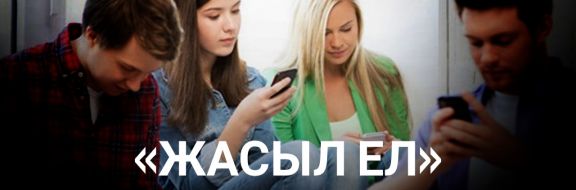 «ЖАСЫЛ ЕЛ»